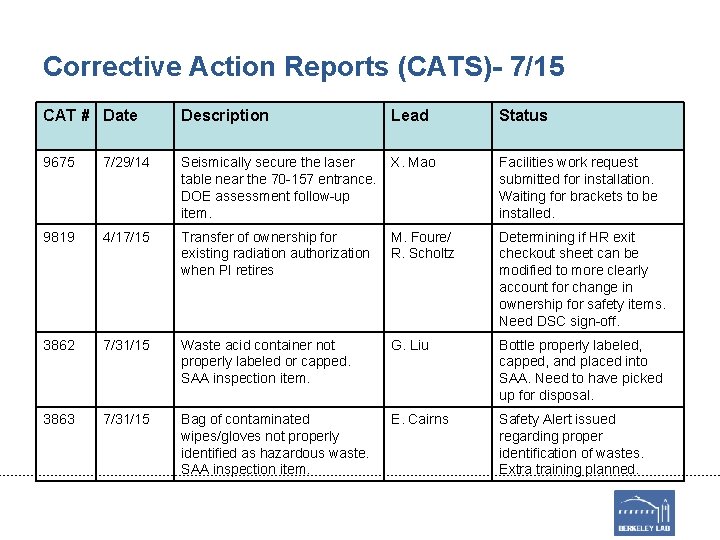 Corrective Action Reports (CATS)- 7/15

| CAT # | Date | Description | Lead | Status |
|---|---|---|---|---|
| 9675 | 7/29/14 | Seismically secure the laser table near the 70-157 entrance. DOE assessment follow-up item. | X. Mao | Facilities work request submitted for installation. Waiting for brackets to be installed. |
| 9819 | 4/17/15 | Transfer of ownership for existing radiation authorization when PI retires | M. Foure/ R. Scholtz | Determining if HR exit checkout sheet can be modified to more clearly account for change in ownership for safety items. Need DSC sign-off. |
| 3862 | 7/31/15 | Waste acid container not properly labeled or capped. SAA inspection item. | G. Liu | Bottle properly labeled, capped, and placed into SAA. Need to have picked up for disposal. |
| 3863 | 7/31/15 | Bag of contaminated wipes/gloves not properly identified as hazardous waste. SAA inspection item. | E. Cairns | Safety Alert issued regarding proper identification of wastes. Extra training planned. |

BERKELEY LAB